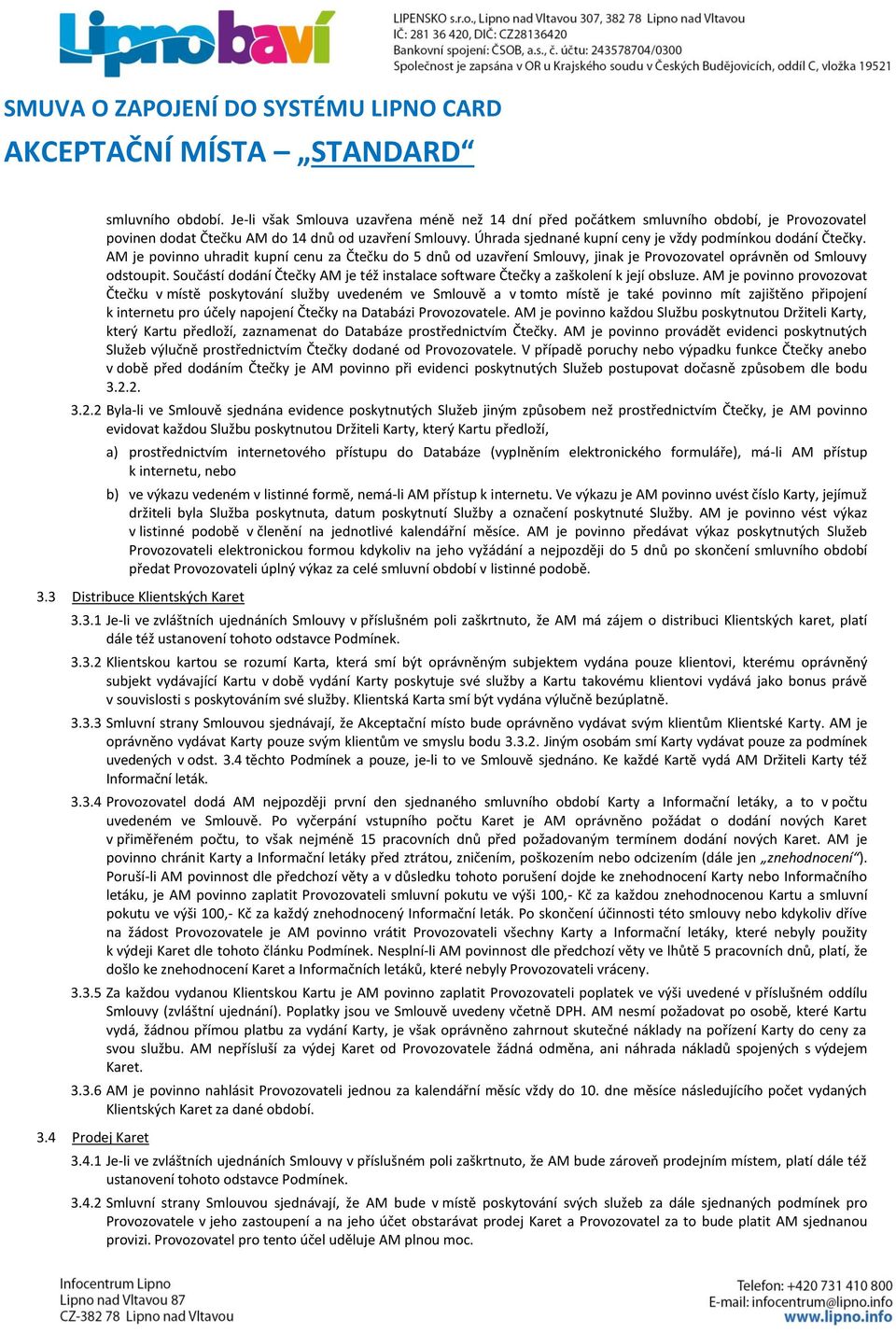 Lipno baví

LIPENSKO s.r.o., Lipno nad Vltavou 307, 382 78 Lipno nad Vltavou
IČ: 281 36 420, DIČ: CZ28136420
Bankovní spojení: ČSOB, a.s., č. účtu: 243578704/0300
Společnost je zapsána v OR u Krajského soudu v Českých Budějovicích, oddíl C, vložka 19521

SMUVA O ZAPOJENÍ DO SYSTÉMU LIPNO CARD
AKCEPTAČNÍ MÍSTA – „STANDARD“

smluvního období. Je-li však Smlouva uzavřena méně než 14 dní před počátkem smluvního období, je Provozovatel povinen dodat Čtečku AM do 14 dnů od uzavření Smlouvy. Úhrada sjednané kupní ceny je vždy podmínkou dodání Čtečky. AM je povinno uhradit kupní cenu za Čtečku do 5 dnů od uzavření Smlouvy, jinak je Provozovatel oprávněn od Smlouvy odstoupit. Součástí dodání Čtečky AM je též instalace software Čtečky a zaškolení k její obsluze. AM je povinno provozovat Čtečku v místě poskytování služby uvedeném ve Smlouvě a v tomto místě je také povinno mít zajištěno připojení k internetu pro účely napojení Čtečky na Databázi Provozovatele. AM je povinno každou Službu poskytnutou Držiteli Karty, který Kartu předloží, zaznamenat do Databáze prostřednictvím Čtečky. AM je povinno provádět evidenci poskytnutých Služeb výlučně prostřednictvím Čtečky dodané od Provozovatele. V případě poruchy nebo výpadku funkce Čtečky anebo v době před dodáním Čtečky je AM povinno při evidenci poskytnutých Služeb postupovat dočasně způsobem dle bodu 3.2.2.

3.2.2 Byla-li ve Smlouvě sjednána evidence poskytnutých Služeb jiným způsobem než prostřednictvím Čtečky, je AM povinno evidovat každou Službu poskytnutou Držiteli Karty, který Kartu předloží,

a) prostřednictvím internetového přístupu do Databáze (vyplněním elektronického formuláře), má-li AM přístup k internetu, nebo

b) ve výkazu vedeném v listinné formě, nemá-li AM přístup k internetu. Ve výkazu je AM povinno uvést číslo Karty, jejímuž držiteli byla Služba poskytnuta, datum poskytnutí Služby a označení poskytnuté Služby. AM je povinno vést výkaz v listinné podobě v členění na jednotlivé kalendářní měsíce. AM je povinno předávat výkaz poskytnutých Služeb Provozovateli elektronickou formou kdykoliv na jeho vyžádání a nejpozději do 5 dnů po skončení smluvního období předat Provozovateli úplný výkaz za celé smluvní období v listinné podobě.

3.3 Distribuce Klientských Karet

3.3.1 Je-li ve zvláštních ujednáních Smlouvy v příslušném poli zaškrtnuto, že AM má zájem o distribuci Klientských karet, platí dále též ustanovení tohoto odstavce Podmínek.

3.3.2 Klientskou kartou se rozumí Karta, která smí být oprávněným subjektem vydána pouze klientovi, kterému oprávněný subjekt vydávající Kartu v době vydání Karty poskytuje své služby a Kartu takovému klientovi vydává jako bonus právě v souvislosti s poskytováním své služby. Klientská Karta smí být vydána výlučně bezúplatně.

3.3.3 Smluvní strany Smlouvou sjednávají, že Akceptační místo bude oprávněno vydávat svým klientům Klientské Karty. AM je oprávněno vydávat Karty pouze svým klientům ve smyslu bodu 3.3.2. Jiným osobám smí Karty vydávat pouze za podmínek uvedených v odst. 3.4 těchto Podmínek a pouze, je-li to ve Smlouvě sjednáno. Ke každé Kartě vydá AM Držiteli Karty též Informační leták.

3.3.4 Provozovatel dodá AM nejpozději první den sjednaného smluvního období Karty a Informační letáky, a to v počtu uvedeném ve Smlouvě. Po vyčerpání vstupního počtu Karet je AM oprávněno požádat o dodání nových Karet v přiměřeném počtu, to však nejméně 15 pracovních dnů před požadovaným termínem dodání nových Karet. AM je povinno chránit Karty a Informační letáky před ztrátou, zničením, poškozením nebo odcizením (dále jen „znehodnocení“). Poruší-li AM povinnost dle předchozí věty a v důsledku tohoto porušení dojde ke znehodnocení Karty nebo Informačního letáku, je AM povinno zaplatit Provozovateli smluvní pokutu ve výši 100,- Kč za každou znehodnocenou Kartu a smluvní pokutu ve výši 100,- Kč za každý znehodnocený Informační leták. Po skončení účinnosti této smlouvy nebo kdykoliv dříve na žádost Provozovatele je AM povinno vrátit Provozovateli všechny Karty a Informační letáky, které nebyly použity k výdeji Karet dle tohoto článku Podmínek. Nesplní-li AM povinnost dle předchozí věty ve lhůtě 5 pracovních dnů, platí, že došlo ke znehodnocení Karet a Informačních letáků, které nebyly Provozovateli vráceny.

3.3.5 Za každou vydanou Klientskou Kartu je AM povinno zaplatit Provozovateli poplatek ve výši uvedené v příslušném oddílu Smlouvy (zvláštní ujednání). Poplatky jsou ve Smlouvě uvedeny včetně DPH. AM nesmí požadovat po osobě, které Kartu vydá, žádnou přímou platbu za vydání Karty, je však oprávněno zahrnout skutečné náklady na pořízení Karty do ceny za svou službu. AM nepřísluší za výdej Karet od Provozovatele žádná odměna, ani náhrada nákladů spojených s výdejem Karet.

3.3.6 AM je povinno nahlásit Provozovateli jednou za kalendářní měsíc vždy do 10. dne měsíce následujícího počet vydaných Klientských Karet za dané období.

3.4 Prodej Karet

3.4.1 Je-li ve zvláštních ujednáních Smlouvy v příslušném poli zaškrtnuto, že AM bude zároveň prodejním místem, platí dále též ustanovení tohoto odstavce Podmínek.

3.4.2 Smluvní strany Smlouvou sjednávají, že AM bude v místě poskytování svých služeb za dále sjednaných podmínek pro Provozovatele v jeho zastoupení a na jeho účet obstarávat prodej Karet a Provozovatel za to bude platit AM sjednanou provizi. Provozovatel pro tento účel uděluje AM plnou moc.

Infocentrum Lipno
Lipno nad Vltavou 87
CZ-382 78 Lipno nad Vltavou

Telefon: +420 731 410 800
E-mail: infocentrum@lipno.info
www.lipno.info